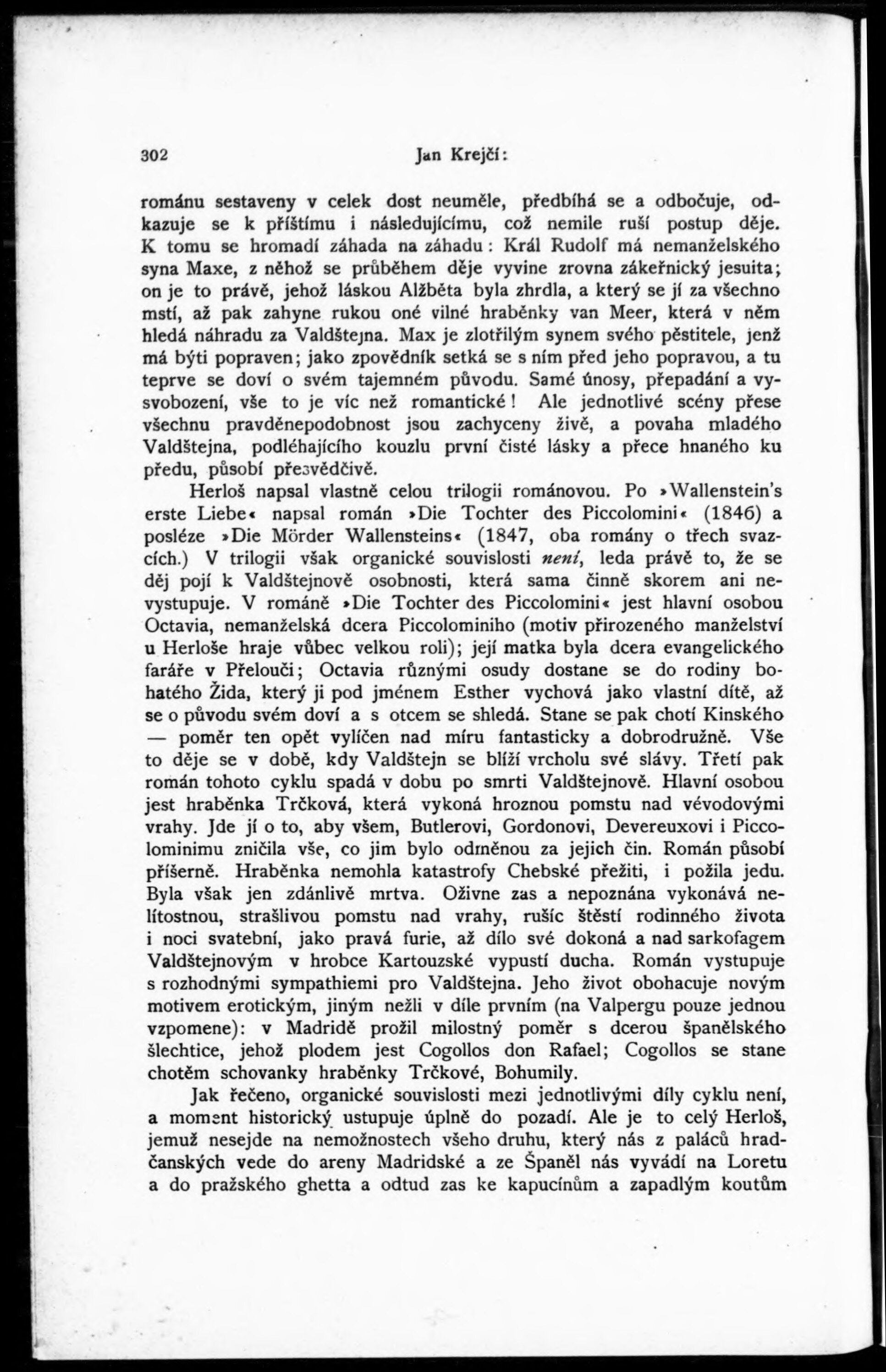 302 Jan Krejčí:

románu sestaveny v celek dost neuměle, předbíhá se a odbočuje, odkazuje se k příštímu i následujícímu, což nemile ruší postup děje. K tomu se hromadí záhada na záhadu: Král Rudolf má nemanželského syna Maxe, z něhož se průběhem děje vyvine zrovna zákeřnický jesuita; on je to právě, jehož láskou Alžběta byla zhrdla, a který se jí za všechno mstí, až pak zahyne rukou oné vilné hraběnky van Meer, která v něm hledá náhradu za Valdštejna. Max je zlotřilým synem svého pěstitele, jenž má býti popraven; jako zpovědník setká se s ním před jeho popravou, a tu teprve se doví o svém tajemném původu. Samé únosy, přepadání a vysvobození, vše to je víc než romantické! Ale jednotlivé scény přese všechnu pravděnepodobnost jsou zachyceny živě, a povaha mladého Valdštejna, podléhajícího kouzlu první čisté lásky a přece hnaného ku předu, působí přesvědčivě.

Herloš napsal vlastně celou trilogii románovou. Po »Wallenstein's erste Liebe« napsal román »Die Tochter des Piccolomini« (1846) a posléze »Die Mörder Wallensteins« (1847, oba romány o třech svazcích.) V trilogii však organické souvislosti není, leda právě to, že se děj pojí k Valdštejnově osobnosti, která sama činně skorem ani nevystupuje. V románě »Die Tochter des Piccolomini« jest hlavní osobou Octavia, nemanželská dcera Piccolominiho (motiv přirozeného manželství u Herloše hraje vůbec velkou roli); její matka byla dcera evangelického faráře v Přelouči; Octavia různými osudy dostane se do rodiny bohatého Žida, který ji pod jménem Esther vychová jako vlastní dítě, až se o původu svém doví a s otcem se shledá. Stane se pak chotí Kinského — poměr ten opět vylíčen nad míru fantasticky a dobrodružně. Vše to děje se v době, kdy Valdštejn se blíží vrcholu své slávy. Třetí pak román tohoto cyklu spadá v dobu po smrti Valdštejnově. Hlavní osobou jest hraběnka Trčková, která vykoná hroznou pomstu nad vévodovými vrahy. Jde jí o to, aby všem, Butlerovi, Gordonovi, Devereuxovi i Piccolominimu zničila vše, co jim bylo odměnou za jejich čin. Román působí příšerně. Hraběnka nemohla katastrofy Chebské přežiti, i požila jedu. Byla však jen zdánlivě mrtva. Oživne zas a nepoznána vykonává nelítostnou, strašlivou pomstu nad vrahy, rušíc štěstí rodinného života i noci svatební, jako pravá furie, až dílo své dokoná a nad sarkofagem Valdštejnovým v hrobce Kartouzské vypustí ducha. Román vystupuje s rozhodnými sympathiemi pro Valdštejna. Jeho život obohacuje novým motivem erotickým, jiným nežli v díle prvním (na Valpergu pouze jednou vzpomene): v Madridě prožil milostný poměr s dcerou španělského šlechtice, jehož plodem jest Cogollos don Rafael; Cogollos se stane chotěm schovanky hraběnky Trčkové, Bohumily.

Jak řečeno, organické souvislosti mezi jednotlivými díly cyklu není, a moment historický ustupuje úplně do pozadí. Ale je to celý Herloš, jemuž nesejde na nemožnostech všeho druhu, který nás z paláců hradčanských vede do areny Madridské a ze Španěl nás vyvádí na Loretu a do pražského ghetta a odtud zas ke kapucínům a zapadlým koutům